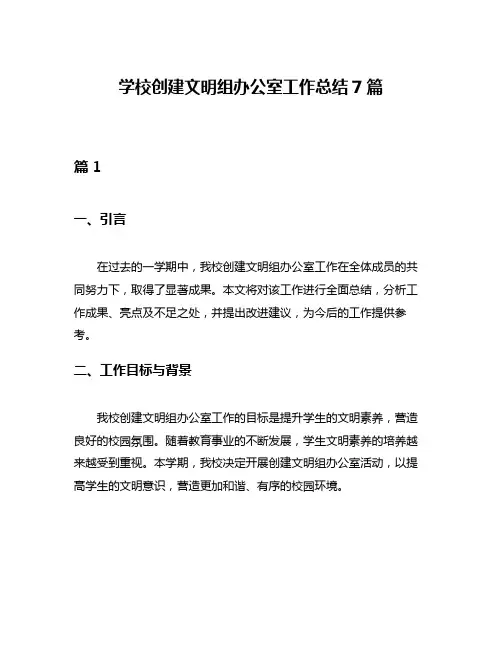 学校创建文明组办公室工作总结7篇

篇1

一、引言

在过去的一学期中，我校创建文明组办公室工作在全体成员的共同努力下，取得了显著成果。本文将对该工作进行全面总结，分析工作成果、亮点及不足之处，并提出改进建议，为今后的工作提供参考。

二、工作目标与背景

我校创建文明组办公室工作的目标是提升学生的文明素养，营造良好的校园氛围。随着教育事业的不断发展，学生文明素养的培养越来越受到重视。本学期，我校决定开展创建文明组办公室活动，以提高学生的文明意识，营造更加和谐、有序的校园环境。